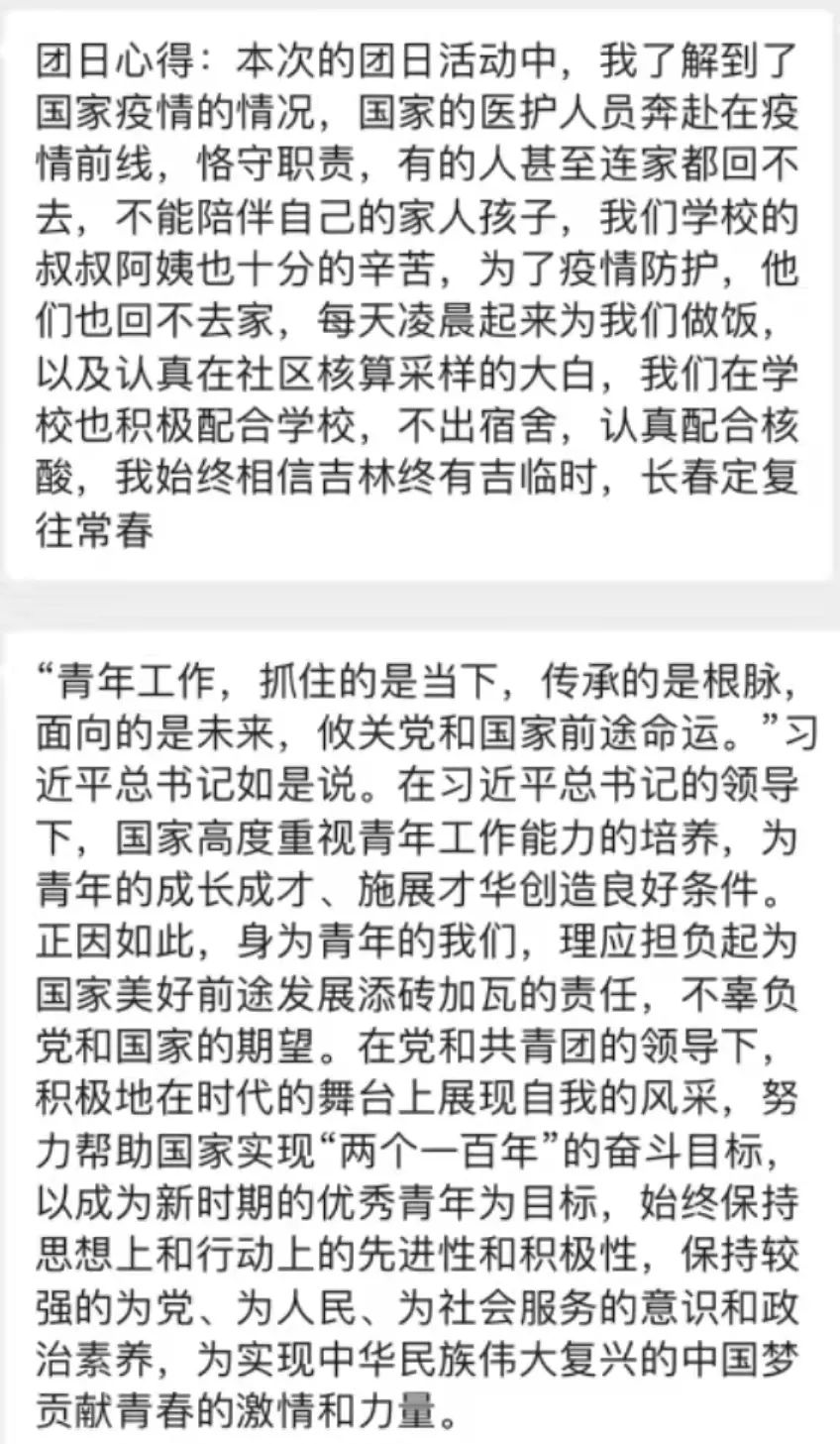 团日心得：本次的团日活动中，我了解到了国家疫情的情况，国家的医护人员奔赴在疫情前线，恪守职责，有的人甚至连家都回不去，不能陪伴自己的家人孩子，我们学校的叔叔阿姨也十分的辛苦，为了疫情防护，他们也回不去家，每天凌晨起来为我们做饭，以及认真在社区核算采样的大白，我们在学校也积极配合学校，不出宿舍，认真配合核酸，我始终相信吉林终有吉临时，长春定复往常春

“青年工作，抓住的是当下，传承的是根脉，面向的是未来，攸关党和国家前途命运。”习近平总书记如是说。在习近平总书记的领导下，国家高度重视青年工作能力的培养，为青年的成长成才、施展才华创造良好条件。正因如此，身为青年的我们，理应担负起为国家美好前途发展添砖加瓦的责任，不辜负党和国家的期望。在党和共青团的领导下，积极地在时代的舞台上展现自我的风采，努力帮助国家实现“两个一百年”的奋斗目标，以成为新时期的优秀青年为目标，始终保持思想上和行动上的先进性和积极性，保持较强的为党、为人民、为社会服务的意识和政治素养，为实现中华民族伟大复兴的中国梦贡献青春的激情和力量。